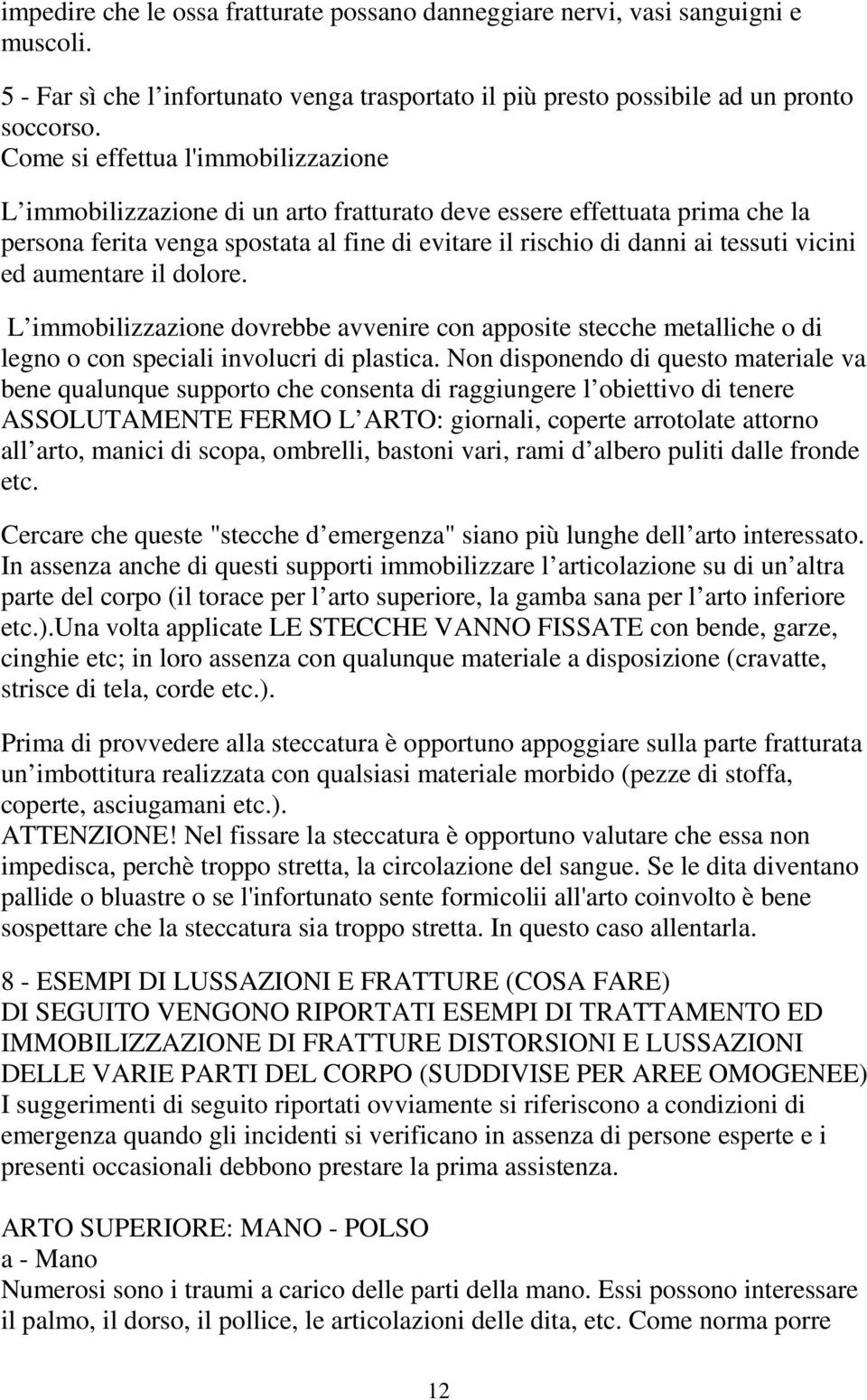 impedire che le ossa fratturate possano danneggiare nervi, vasi sanguigni e muscoli.
5 - Far sì che l infortunato venga trasportato il più presto possibile ad un pronto soccorso.
Come si effettua l'immobilizzazione

L immobilizzazione di un arto fratturato deve essere effettuata prima che la persona ferita venga spostata al fine di evitare il rischio di danni ai tessuti vicini ed aumentare il dolore.

L immobilizzazione dovrebbe avvenire con apposite stecche metalliche o di legno o con speciali involucri di plastica. Non disponendo di questo materiale va bene qualunque supporto che consenta di raggiungere l obiettivo di tenere ASSOLUTAMENTE FERMO L ARTO: giornali, coperte arrotolate attorno all arto, manici di scopa, ombrelli, bastoni vari, rami d albero puliti dalle fronde etc.

Cercare che queste "stecche d emergenza" siano più lunghe dell arto interessato. In assenza anche di questi supporti immobilizzare l articolazione su di un altra parte del corpo (il torace per l arto superiore, la gamba sana per l arto inferiore etc.).Una volta applicate LE STECCHE VANNO FISSATE con bende, garze, cinghie etc; in loro assenza con qualunque materiale a disposizione (cravatte, strisce di tela, corde etc.).

Prima di provvedere alla steccatura è opportuno appoggiare sulla parte fratturata un imbottitura realizzata con qualsiasi materiale morbido (pezze di stoffa, coperte, asciugamani etc.).
ATTENZIONE! Nel fissare la steccatura è opportuno valutare che essa non impedisca, perchè troppo stretta, la circolazione del sangue. Se le dita diventano pallide o bluastre o se l'infortunato sente formicolii all'arto coinvolto è bene sospettare che la steccatura sia troppo stretta. In questo caso allentarla.

8 - ESEMPI DI LUSSAZIONI E FRATTURE (COSA FARE)
DI SEGUITO VENGONO RIPORTATI ESEMPI DI TRATTAMENTO ED IMMOBILIZZAZIONE DI FRATTURE DISTORSIONI E LUSSAZIONI DELLE VARIE PARTI DEL CORPO (SUDDIVISE PER AREE OMOGENEE)
I suggerimenti di seguito riportati ovviamente si riferiscono a condizioni di emergenza quando gli incidenti si verificano in assenza di persone esperte e i presenti occasionali debbono prestare la prima assistenza.

ARTO SUPERIORE: MANO - POLSO
a - Mano
Numerosi sono i traumi a carico delle parti della mano. Essi possono interessare il palmo, il dorso, il pollice, le articolazioni delle dita, etc. Come norma porre

12